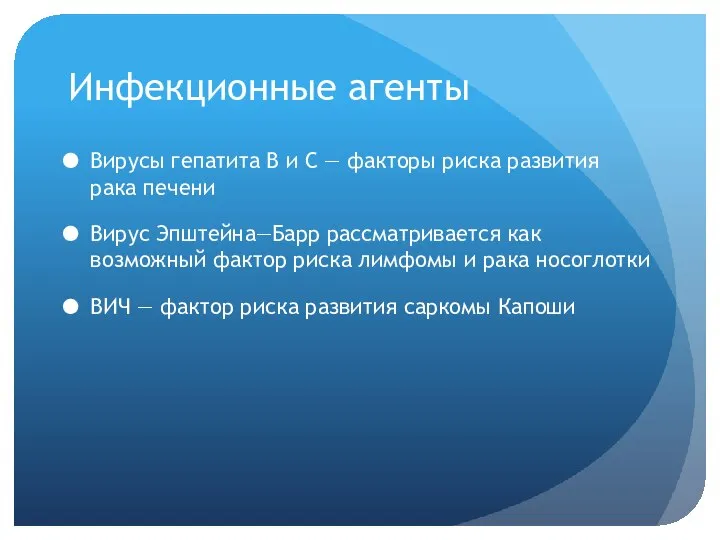 Инфекционные агенты

● Вирусы гепатита B и C — факторы риска развития рака печени

● Вирус Эпштейна—Барр рассматривается как возможный фактор риска лимфомы и рака носоглотки

● ВИЧ — фактор риска развития саркомы Капоши